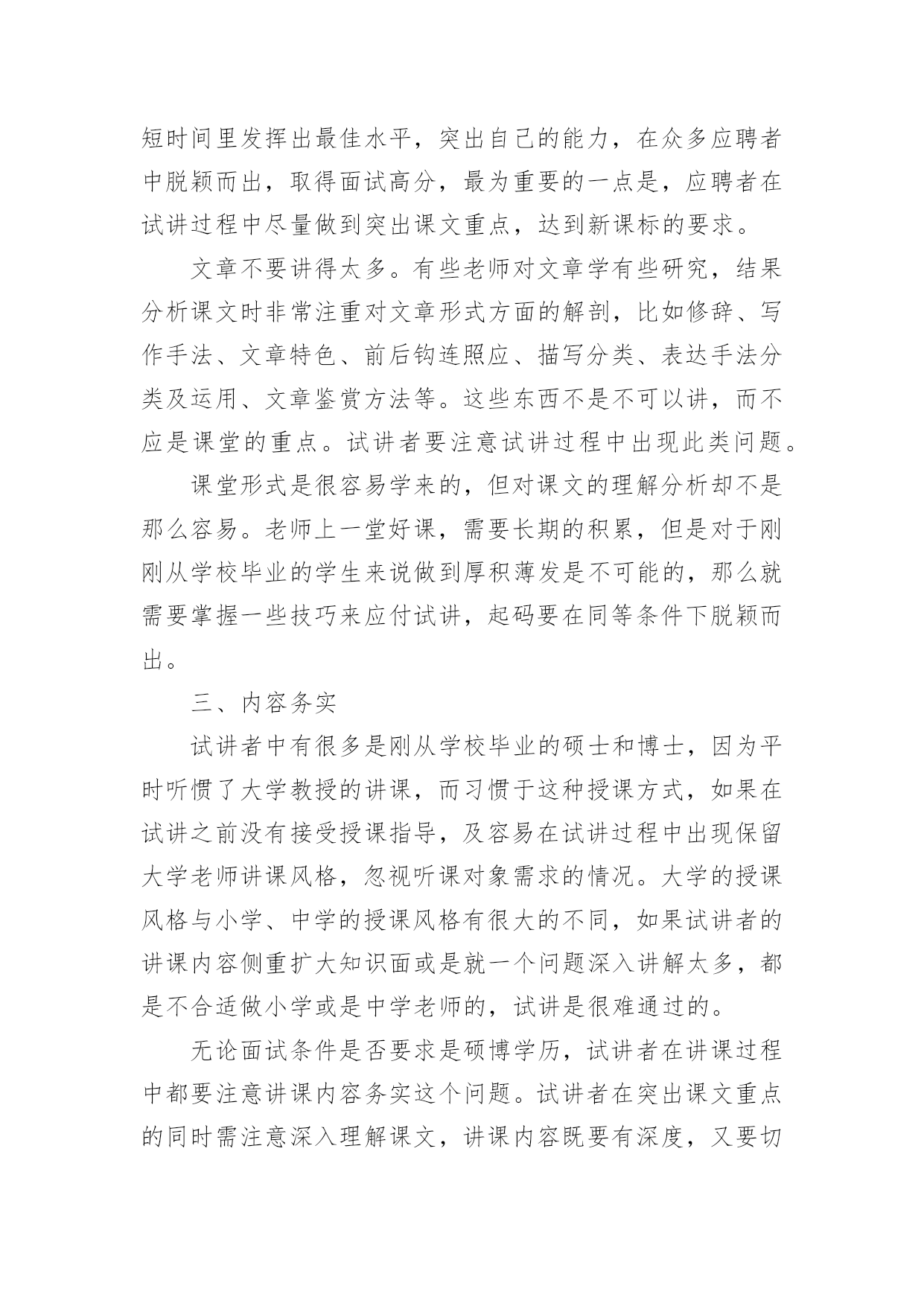 短时间里发挥出最佳水平，突出自己的能力，在众多应聘者中脱颖而出，取得面试高分，最为重要的一点是，应聘者在试讲过程中尽量做到突出课文重点，达到新课标的要求。

文章不要讲得太多。有些老师对文章学有些研究，结果分析课文时非常注重对文章形式方面的解剖，比如修辞、写作手法、文章特色、前后钩连照应、描写分类、表达手法分类及运用、文章鉴赏方法等。这些东西不是不可以讲，而不应是课堂的重点。试讲者要注意试讲过程中出现此类问题。

课堂形式是很容易学来的，但对课文的理解分析却不是那么容易。老师上一堂好课，需要长期的积累，但是对于刚刚从学校毕业的学生来说做到厚积薄发是不可能的，那么就需要掌握一些技巧来应付试讲，起码要在同等条件下脱颖而出。

三、内容务实

试讲者中有很多是刚从学校毕业的硕士和博士，因为平时听惯了大学教授的讲课，而习惯于这种授课方式，如果在试讲之前没有接受授课指导，及容易在试讲过程中出现保留大学老师讲课风格，忽视听课对象需求的情况。大学的授课风格与小学、中学的授课风格有很大的不同，如果试讲者的讲课内容侧重扩大知识面或是就一个问题深入讲解太多，都是不合适做小学或是中学老师的，试讲是很难通过的。

无论面试条件是否要求是硕博学历，试讲者在讲课过程中都要注意讲课内容务实这个问题。试讲者在突出课文重点的同时需注意深入理解课文，讲课内容既要有深度，又要切